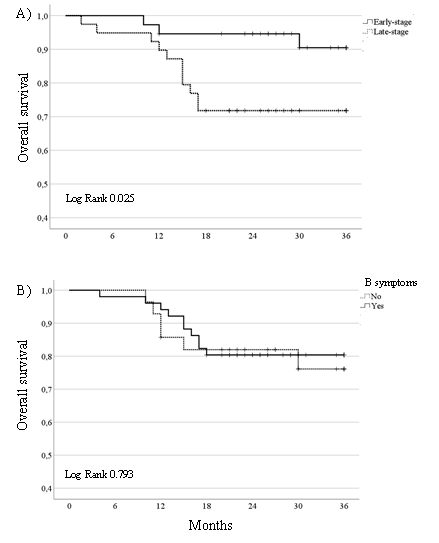 A)

Early-stage
Late-stage

Overall survival

1,0
0,9
0,8
0,7
0,6
0,5
0,4

Log Rank 0.025

0
6
12
18
24
30
36

B)

B symptoms
No
Yes

Overall survival

1,0
0,9
0,8
0,7
0,6
0,5
0,4

Log Rank 0.793

0
6
12
18
24
30
36

Months